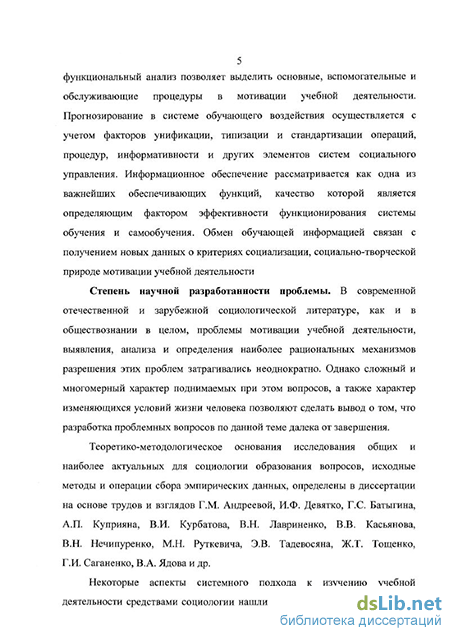 5

функциональный анализ позволяет выделить основные, вспомогательные и обслуживающие процедуры в мотивации учебной деятельности. Прогнозирование в системе обучающего воздействия осуществляется с учетом факторов унификации, типизации и стандартизации операций, процедур, информативности и других элементов систем социального управления. Информационное обеспечение рассматривается как одна из важнейших обеспечивающих функций, качество которой является определяющим фактором эффективности функционирования системы обучения и самообучения. Обмен обучающей информацией связан с получением новых данных о критериях социализации, социально-творческой природе мотивации учебной деятельности

Степень научной разработанности проблемы. В современной отечественной и зарубежной социологической литературе, как и в обществознании в целом, проблемы мотивации учебной деятельности, выявления, анализа и определения наиболее рациональных механизмов разрешения этих проблем затрагивались неоднократно. Однако сложный и многомерный характер поднимаемых при этом вопросов, а также характер изменяющихся условий жизни человека позволяют сделать вывод о том, что разработка проблемных вопросов по данной теме далека от завершения.

Теоретико-методологическое основания исследования общих и наиболее актуальных для социологии образования вопросов, исходные методы и операции сбора эмпирических данных, определены в диссертации на основе трудов и взглядов Г.М. Андреевой, И.Ф. Девятко, Г.С. Батыгина, А.П. Куприяна, В.И. Курбатова, В.Н. Лавриненко, В.В. Касьянова, В.Н. Нечипуренко, М.Н. Руткевича, Э.В. Тадевосяна, Ж.Т. Тощенко, Г.И. Саганенко, В.А. Ядова и др.

Некоторые аспекты системного подхода к изучению учебной деятельности средствами социологии нашли

dsLib.net
библиотека диссертаций